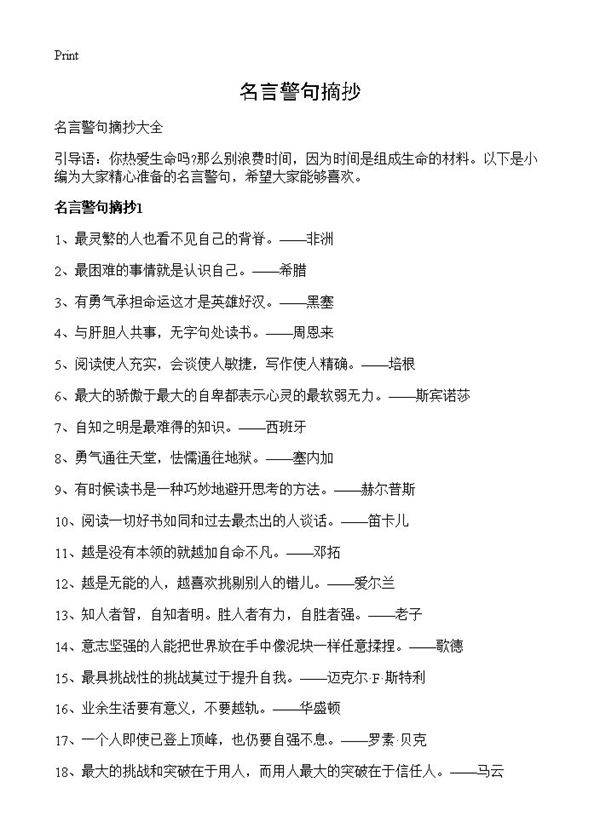 Print

名言警句摘抄

名言警句摘抄大全

引导语：你热爱生命吗?那么别浪费时间，因为时间是组成生命的材料。以下是小编为大家精心准备的名言警句，希望大家能够喜欢。

名言警句摘抄1

1、最灵繁的人也看不见自己的背脊。——非洲

2、最困难的事情就是认识自己。——希腊

3、有勇气承担命运这才是英雄好汉。——黑塞

4、与肝胆人共事，无字句处读书。——周恩来

5、阅读使人充实，会谈使人敏捷，写作使人精确。——培根

6、最大的骄傲于最大的自卑都表示心灵的最软弱无力。——斯宾诺莎

7、自知之明是最难得的知识。——西班牙

8、勇气通往天堂，怯懦通往地狱。——塞内加

9、有时候读书是一种巧妙地避开思考的方法。——赫尔普斯

10、阅读一切好书如同和过去最杰出的人谈话。——笛卡儿

11、越是没有本领的就越加自命不凡。——邓拓

12、越是无能的人，越喜欢挑剔别人的错儿。——爱尔兰

13、知人者智，自知者明。胜人者有力，自胜者强。——老子

14、意志坚强的人能把世界放在手中像泥块一样任意揉捏。——歌德

15、最具挑战性的挑战莫过于提升自我。——迈克尔·F·斯特利

16、业余生活要有意义，不要越轨。——华盛顿

17、一个人即使已登上顶峰，也仍要自强不息。——罗素·贝克

18、最大的挑战和突破在于用人，而用人最大的突破在于信任人。——马云